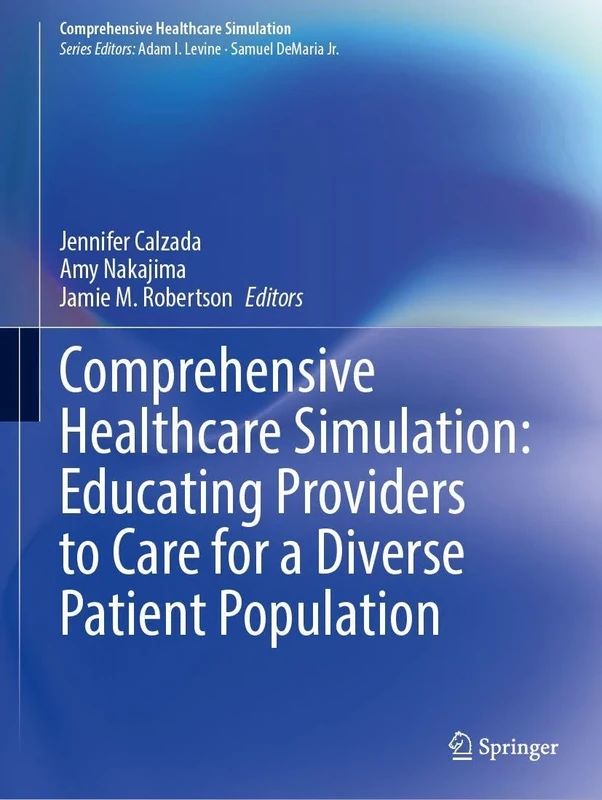 Comprehensive Healthcare Simulation
Series Editors: Adam I. Levine · Samuel DeMaria Jr.

Jennifer Calzada
Amy Nakajima
Jamie M. Robertson Editors

Comprehensive Healthcare Simulation: Educating Providers to Care for a Diverse Patient Population

Springer